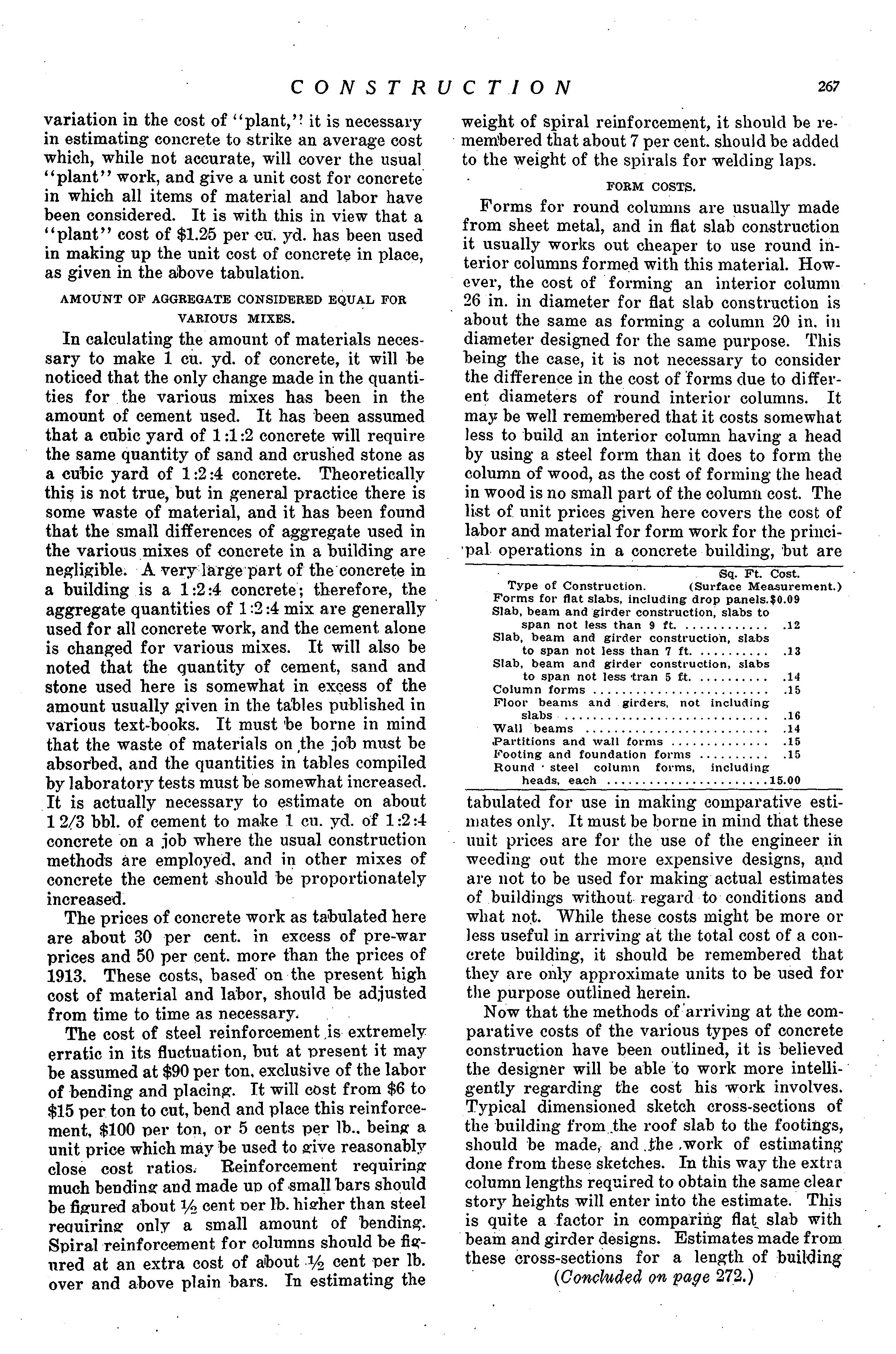 CONSTRUCTION 267

variation in the cost of "plant," it is necessary in estimating concrete to strike an average cost which, while not accurate, will cover the usual "plant" work, and give a unit cost for concrete in which all items of material and labor have been considered. It is with this in view that a "plant" cost of $1.25 per cu. yd. has been used in making up the unit cost of concrete in place, as given in the above tabulation.

AMOUNT OF AGGREGATE CONSIDERED EQUAL FOR VARIOUS MIXES.

In calculating the amount of materials necessary to make 1 cu. yd. of concrete, it will be noticed that the only change made in the quantities for the various mixes has been in the amount of cement used. It has been assumed that a cubic yard of 1:1:2 concrete will require the same quantity of sand and crushed stone as a cubic yard of 1:2:4 concrete. Theoretically this is not true, but in general practice there is some waste of material, and it has been found that the small differences of aggregate used in the various mixes of concrete in a building are negligible. A very large part of the concrete in a building is a 1:2:4 concrete; therefore, the aggregate quantities of 1:2:4 mix are generally used for all concrete work, and the cement alone is changed for various mixes. It will also be noted that the quantity of cement, sand and stone used here is somewhat in excess of the amount usually given in the tables published in various text-books. It must be borne in mind that the waste of materials on the job must be absorbed, and the quantities in tables compiled by laboratory tests must be somewhat increased. It is actually necessary to estimate on about 1 2/3 bbl. of cement to make 1 cu. yd. of 1:2:4 concrete on a job where the usual construction methods are employed, and in other mixes of concrete the cement should be proportionately increased.

The prices of concrete work as tabulated here are about 30 per cent. in excess of pre-war prices and 50 per cent. more than the prices of 1913. These costs, based on the present high cost of material and labor, should be adjusted from time to time as necessary.

The cost of steel reinforcement is extremely erratic in its fluctuation, but at present it may be assumed at $90 per ton, exclusive of the labor of bending and placing. It will cost from $6 to $15 per ton to cut, bend and place this reinforcement, $100 per ton, or 5 cents per lb., being a unit price which may be used to give reasonably close cost ratios. Reinforcement requiring much bending and made up of small bars should be figured about ½ cent per lb. higher than steel requiring only a small amount of bending. Spiral reinforcement for columns should be figured at an extra cost of about ½ cent per lb. over and above plain bars. In estimating the weight of spiral reinforcement, it should be remembered that about 7 per cent. should be added to the weight of the spirals for welding laps.

FORM COSTS.

Forms for round columns are usually made from sheet metal, and in flat slab construction it usually works out cheaper to use round interior columns formed with this material. However, the cost of forming an interior column 26 in. in diameter for flat slab construction is about the same as forming a column 20 in. in diameter designed for the same purpose. This being the case, it is not necessary to consider the difference in the cost of forms due to different diameters of round interior columns. It may be well remembered that it costs somewhat less to build an interior column having a head by using a steel form than it does to form the column of wood, as the cost of forming the head in wood is no small part of the column cost. The list of unit prices given here covers the cost of labor and material for form work for the principal operations in a concrete building, but are

| Type of Construction. | Sq. Ft. Cost. (Surface Measurement.) |
|---|---|
| Forms for flat slabs, including drop panels. | $0.09 |
| Slab, beam and girder construction, slabs to span not less than 9 ft. | .12 |
| Slab, beam and girder construction, slabs to span not less than 7 ft. | .13 |
| Slab, beam and girder construction, slabs to span not less tran 5 ft. | .14 |
| Column forms | .15 |
| Floor beams and girders, not including slabs | .16 |
| Wall beams | .14 |
| Partitions and wall forms | .15 |
| Footing and foundation forms | .15 |
| Round steel column forms, including heads, each | 15.00 |

tabulated for use in making comparative estimates only. It must be borne in mind that these unit prices are for the use of the engineer in weeding out the more expensive designs, and are not to be used for making actual estimates of buildings without regard to conditions and what not. While these costs might be more or less useful in arriving at the total cost of a concrete building, it should be remembered that they are only approximate units to be used for the purpose outlined herein.

Now that the methods of arriving at the comparative costs of the various types of concrete construction have been outlined, it is believed the designer will be able to work more intelligently regarding the cost his work involves. Typical dimensioned sketch cross-sections of the building from the roof slab to the footings, should be made, and the work of estimating done from these sketches. In this way the extra column lengths required to obtain the same clear story heights will enter into the estimate. This is quite a factor in comparing flat slab with beam and girder designs. Estimates made from these cross-sections for a length of building

(Concluded on page 272.)